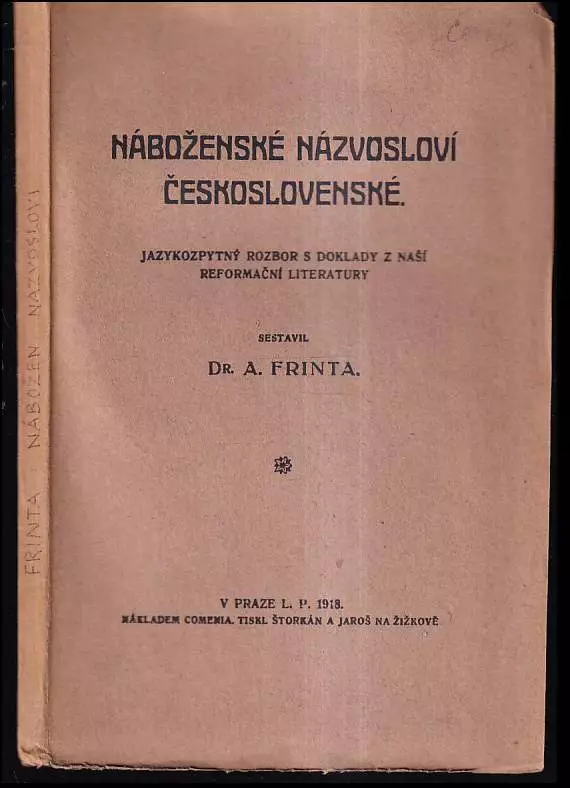 FRINTA : NÁBOŽEN. NÁZVOSLOVÍ

NÁBOŽENSKÉ NÁZVOSLOVÍ ČESKOSLOVENSKÉ.

JAZYKOZPYTNÝ ROZBOR S DOKLADY Z NAŠÍ REFORMAČNÍ LITERATURY

SESTAVIL

DR. A. FRINTA.

V PRAZE L. P. 1918.
NÁKLADEM COMENIA. TISKL ŠTORKÁN A JAROŠ NA ŽIŽKOVĚ